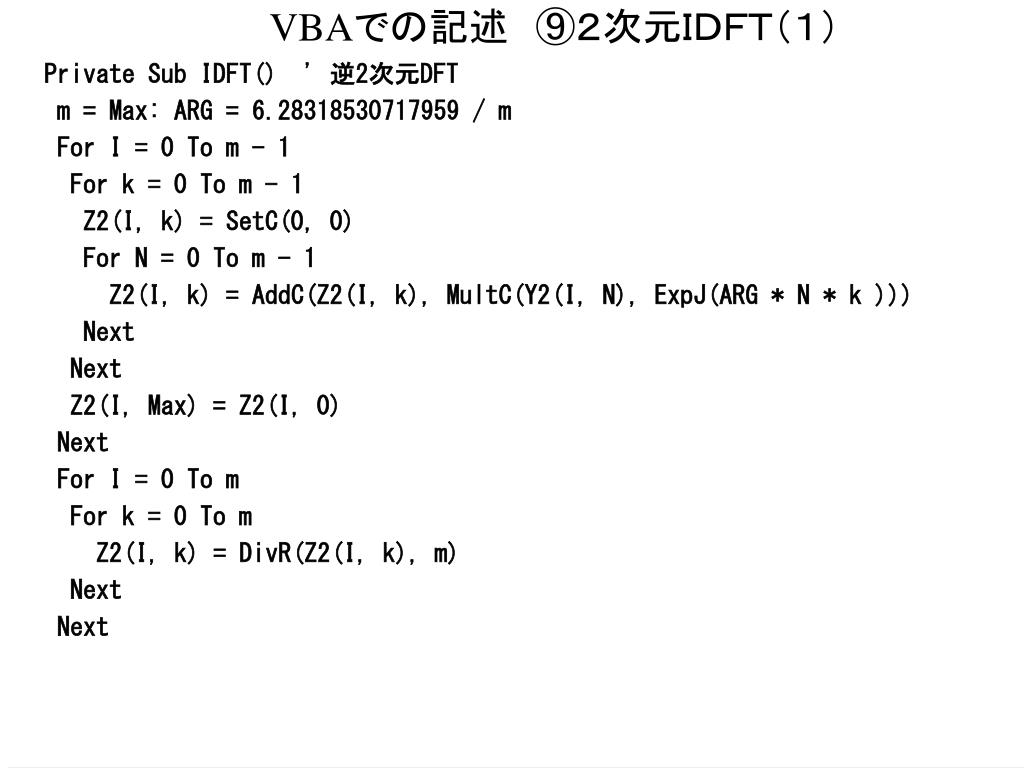 VBAでの記述　⑨2次元IDFT（1）

Private Sub IDFT()　' 逆2次元DFT
 m = Max: ARG = 6.28318530717959 / m
 For I = 0 To m - 1
  For k = 0 To m - 1
   Z2(I, k) = SetC(0, 0)
   For N = 0 To m - 1
     Z2(I, k) = AddC(Z2(I, k), MultC(Y2(I, N), ExpJ(ARG * N * k )))
   Next
  Next
  Z2(I, Max) = Z2(I, 0)
 Next
 For I = 0 To m
  For k = 0 To m
    Z2(I, k) = DivR(Z2(I, k), m)
  Next
 Next